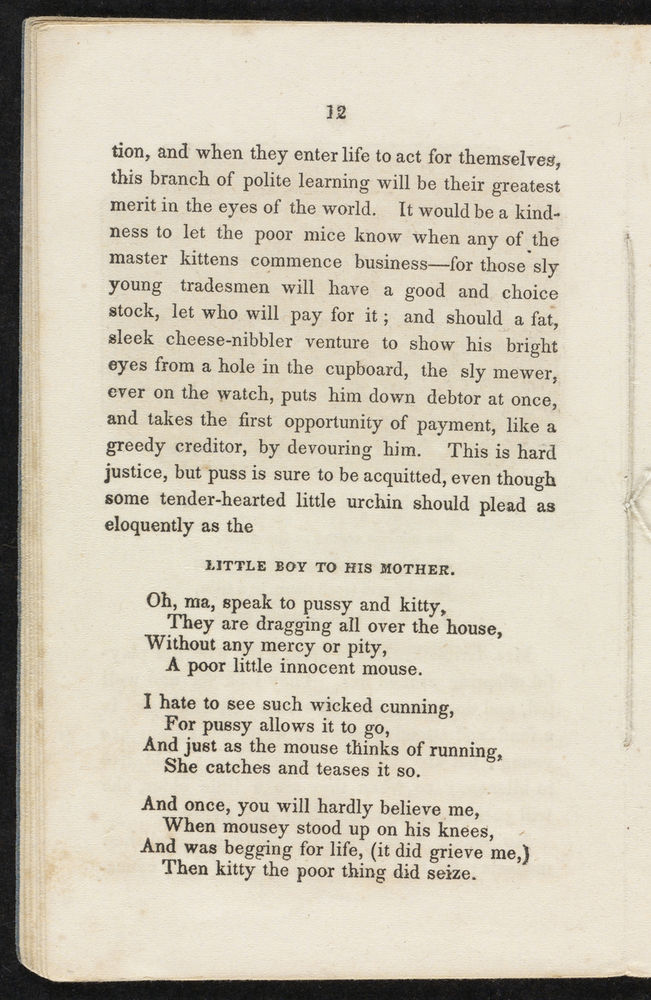 12

tion, and when they enter life to act for themselves, this branch of polite learning will be their greatest merit in the eyes of the world. It would be a kindness to let the poor mice know when any of the master kittens commence business—for those sly young tradesmen will have a good and choice stock, let who will pay for it; and should a fat, sleek cheese-nibbler venture to show his bright eyes from a hole in the cupboard, the sly mewer, ever on the watch, puts him down debtor at once, and takes the first opportunity of payment, like a greedy creditor, by devouring him. This is hard justice, but puss is sure to be acquitted, even though some tender-hearted little urchin should plead as eloquently as the

LITTLE BOY TO HIS MOTHER.

Oh, ma, speak to pussy and kitty,
They are dragging all over the house,
Without any mercy or pity,
A poor little innocent mouse.

I hate to see such wicked cunning,
For pussy allows it to go,
And just as the mouse thinks of running,
She catches and teases it so.

And once, you will hardly believe me,
When mousey stood up on his knees,
And was begging for life, (it did grieve me,)
Then kitty the poor thing did seize.